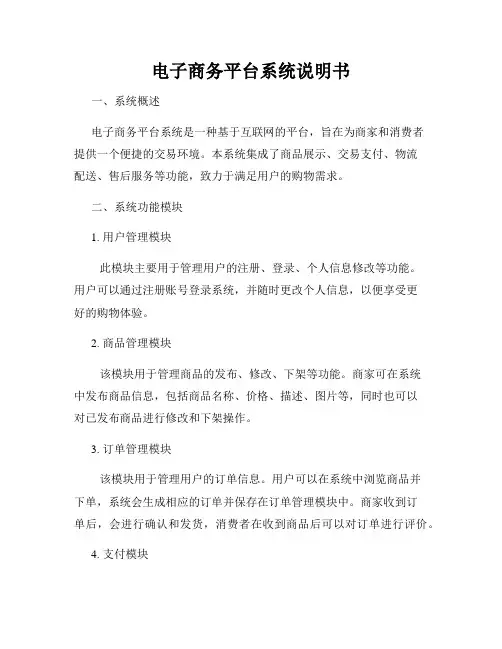 电子商务平台系统说明书

一、系统概述

电子商务平台系统是一种基于互联网的平台，旨在为商家和消费者提供一个便捷的交易环境。本系统集成了商品展示、交易支付、物流配送、售后服务等功能，致力于满足用户的购物需求。

二、系统功能模块

1. 用户管理模块

此模块主要用于管理用户的注册、登录、个人信息修改等功能。用户可以通过注册账号登录系统，并随时更改个人信息，以便享受更好的购物体验。

2. 商品管理模块

该模块用于管理商品的发布、修改、下架等功能。商家可在系统中发布商品信息，包括商品名称、价格、描述、图片等，同时也可以对已发布商品进行修改和下架操作。

3. 订单管理模块

该模块用于管理用户的订单信息。用户可以在系统中浏览商品并下单，系统会生成相应的订单并保存在订单管理模块中。商家收到订单后，会进行确认和发货，消费者在收到商品后可以对订单进行评价。

4. 支付模块